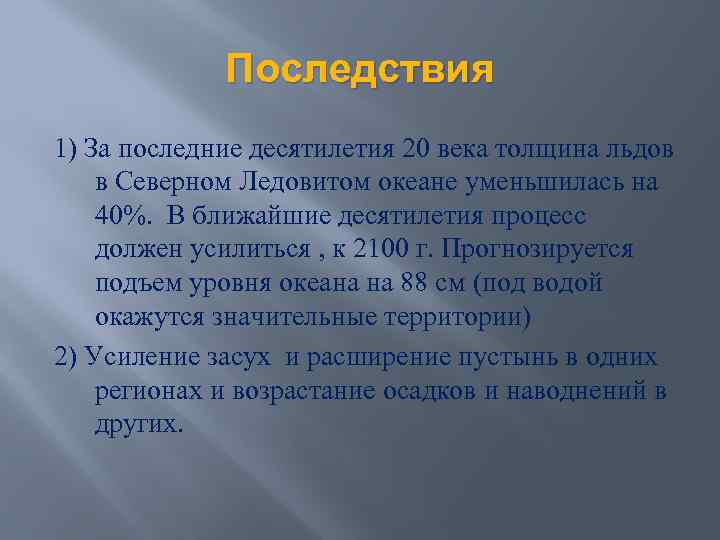 Последствия

1) За последние десятилетия 20 века толщина льдов в Северном Ледовитом океане уменьшилась на 40%. В ближайшие десятилетия процесс должен усилиться , к 2100 г. Прогнозируется подъем уровня океана на 88 см (под водой окажутся значительные территории)

2) Усиление засух и расширение пустынь в одних регионах и возрастание осадков и наводнений в других.